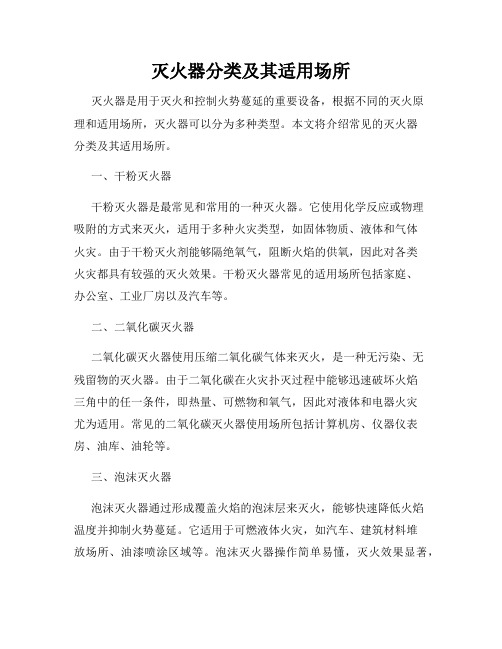 灭火器分类及其适用场所

灭火器是用于灭火和控制火势蔓延的重要设备，根据不同的灭火原理和适用场所，灭火器可以分为多种类型。本文将介绍常见的灭火器分类及其适用场所。

一、干粉灭火器

干粉灭火器是最常见和常用的一种灭火器。它使用化学反应或物理吸附的方式来灭火，适用于多种火灾类型，如固体物质、液体和气体火灾。由于干粉灭火剂能够隔绝氧气，阻断火焰的供氧，因此对各类火灾都具有较强的灭火效果。干粉灭火器常见的适用场所包括家庭、办公室、工业厂房以及汽车等。

二、二氧化碳灭火器

二氧化碳灭火器使用压缩二氧化碳气体来灭火，是一种无污染、无残留物的灭火器。由于二氧化碳在火灾扑灭过程中能够迅速破坏火焰三角中的任一条件，即热量、可燃物和氧气，因此对液体和电器火灾尤为适用。常见的二氧化碳灭火器使用场所包括计算机房、仪器仪表房、油库、油轮等。

三、泡沫灭火器

泡沫灭火器通过形成覆盖火焰的泡沫层来灭火，能够快速降低火焰温度并抑制火势蔓延。它适用于可燃液体火灾，如汽车、建筑材料堆放场所、油漆喷涂区域等。泡沫灭火器操作简单易懂，灭火效果显著，